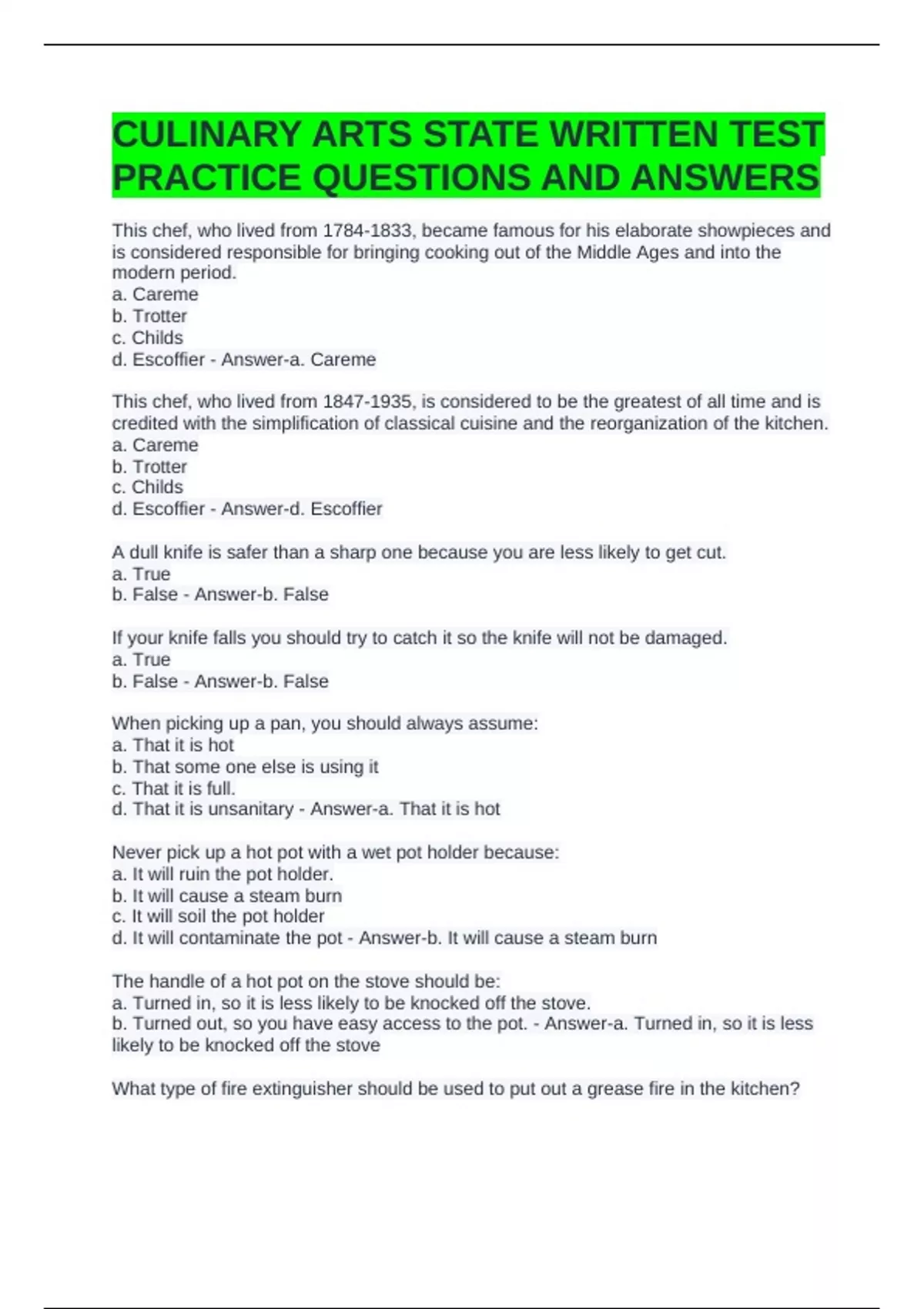 CULINARY ARTS STATE WRITTEN TEST PRACTICE QUESTIONS AND ANSWERS

This chef, who lived from 1784-1833, became famous for his elaborate showpieces and is considered responsible for bringing cooking out of the Middle Ages and into the modern period.
a. Careme
b. Trotter
c. Childs
d. Escoffier - Answer-a. Careme

This chef, who lived from 1847-1935, is considered to be the greatest of all time and is credited with the simplification of classical cuisine and the reorganization of the kitchen.
a. Careme
b. Trotter
c. Childs
d. Escoffier - Answer-d. Escoffier

A dull knife is safer than a sharp one because you are less likely to get cut.
a. True
b. False - Answer-b. False

If your knife falls you should try to catch it so the knife will not be damaged.
a. True
b. False - Answer-b. False

When picking up a pan, you should always assume:
a. That it is hot
b. That some one else is using it
c. That it is full.
d. That it is unsanitary - Answer-a. That it is hot

Never pick up a hot pot with a wet pot holder because:
a. It will ruin the pot holder.
b. It will cause a steam burn
c. It will soil the pot holder
d. It will contaminate the pot - Answer-b. It will cause a steam burn

The handle of a hot pot on the stove should be:
a. Turned in, so it is less likely to be knocked off the stove.
b. Turned out, so you have easy access to the pot. - Answer-a. Turned in, so it is less likely to be knocked off the stove

What type of fire extinguisher should be used to put out a grease fire in the kitchen?